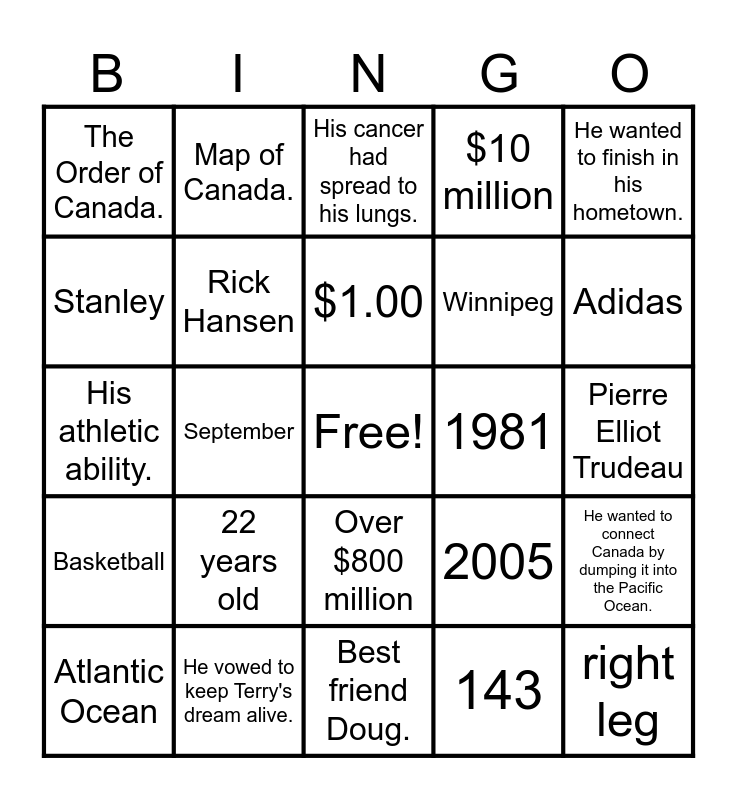 | B | I | N | G | O |
|---|---|---|---|---|
| The Order of Canada. | Map of Canada. | His cancer had spread to his lungs. | \$10 million | He wanted to finish in his hometown. |
| Stanley | Rick Hansen | \$1.00 | Winnipeg | Adidas |
| His athletic ability. | September | Free! | 1981 | Pierre Elliot Trudeau |
| Basketball | 22 years old | Over \$800 million | 2005 | He wanted to connect Canada by dumping it into the Pacific Ocean. |
| Atlantic Ocean | He vowed to keep Terry's dream alive. | Best friend Doug. | 143 | right leg |